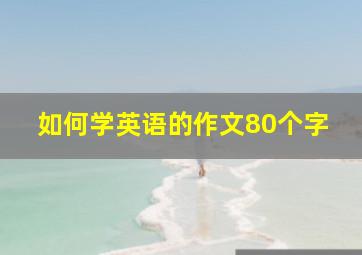 如何学英语的作文80个字